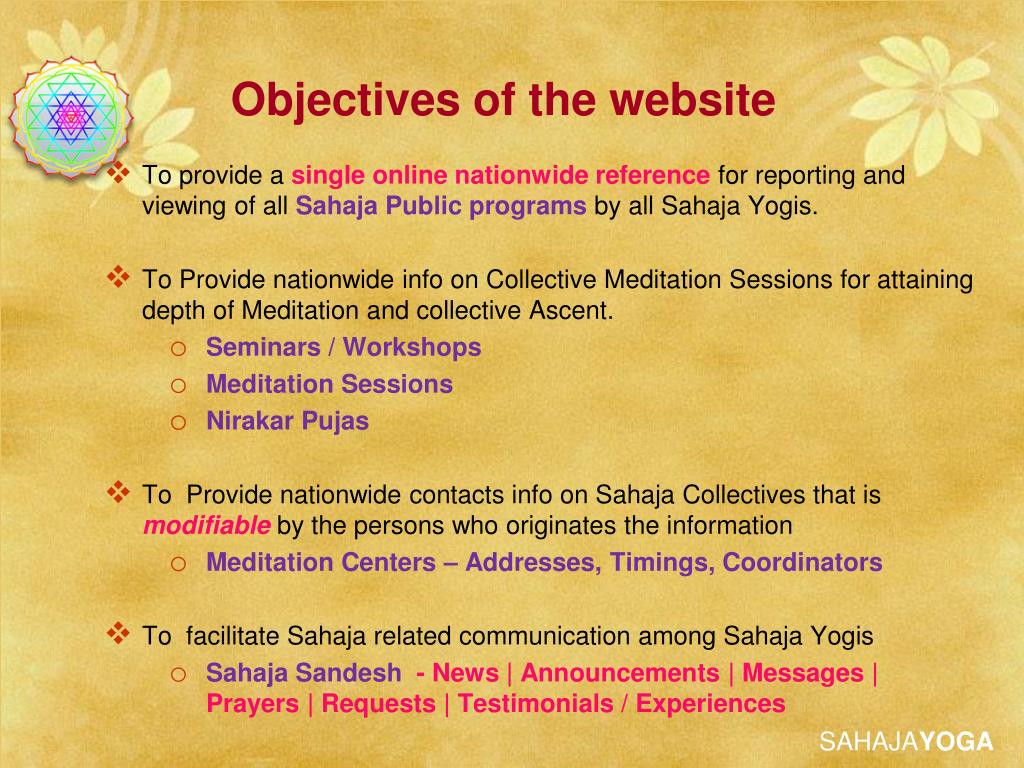 Objectives of the website

❖ To provide a single online nationwide reference for reporting and viewing of all Sahaja Public programs by all Sahaja Yogis.

❖ To Provide nationwide info on Collective Meditation Sessions for attaining depth of Meditation and collective Ascent.
o Seminars / Workshops
o Meditation Sessions
o Nirakar Pujas

❖ To Provide nationwide contacts info on Sahaja Collectives that is modifiable by the persons who originates the information
o Meditation Centers – Addresses, Timings, Coordinators

❖ To facilitate Sahaja related communication among Sahaja Yogis
o Sahaja Sandesh - News | Announcements | Messages | Prayers | Requests | Testimonials / Experiences

SAHAJAYOGA